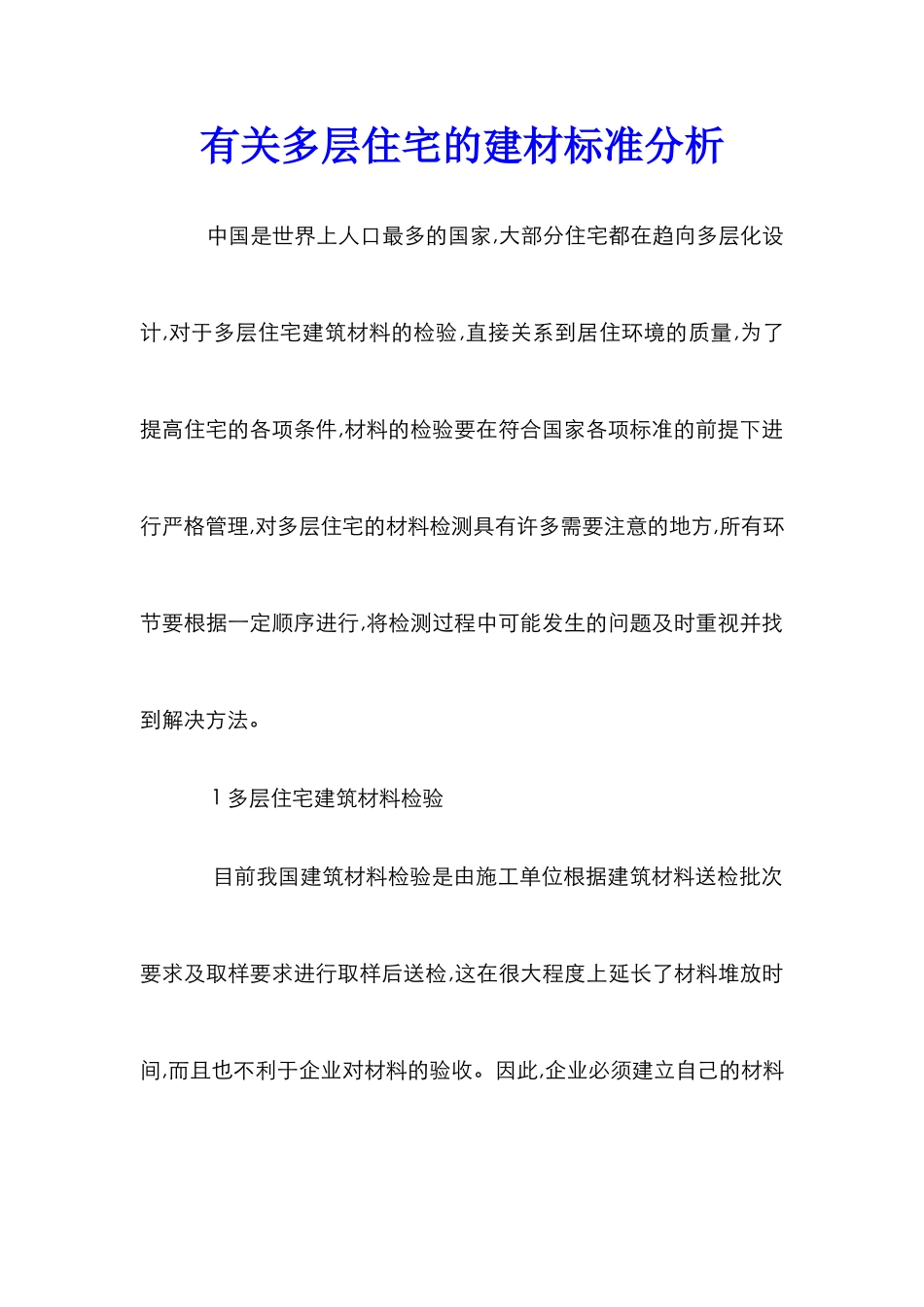 有关多层住宅的建材标准分析

中国是世界上人口最多的国家,大部分住宅都在趋向多层化设计,对于多层住宅建筑材料的检验,直接关系到居住环境的质量,为了提高住宅的各项条件,材料的检验要在符合国家各项标准的前提下进行严格管理,对多层住宅的材料检测具有许多需要注意的地方,所有环节要根据一定顺序进行,将检测过程中可能发生的问题及时重视并找到解决方法。

1 多层住宅建筑材料检验

目前我国建筑材料检验是由施工单位根据建筑材料送检批次要求及取样要求进行取样后送检,这在很大程度上延长了材料堆放时间,而且也不利于企业对材料的验收。因此,企业必须建立自己的材料